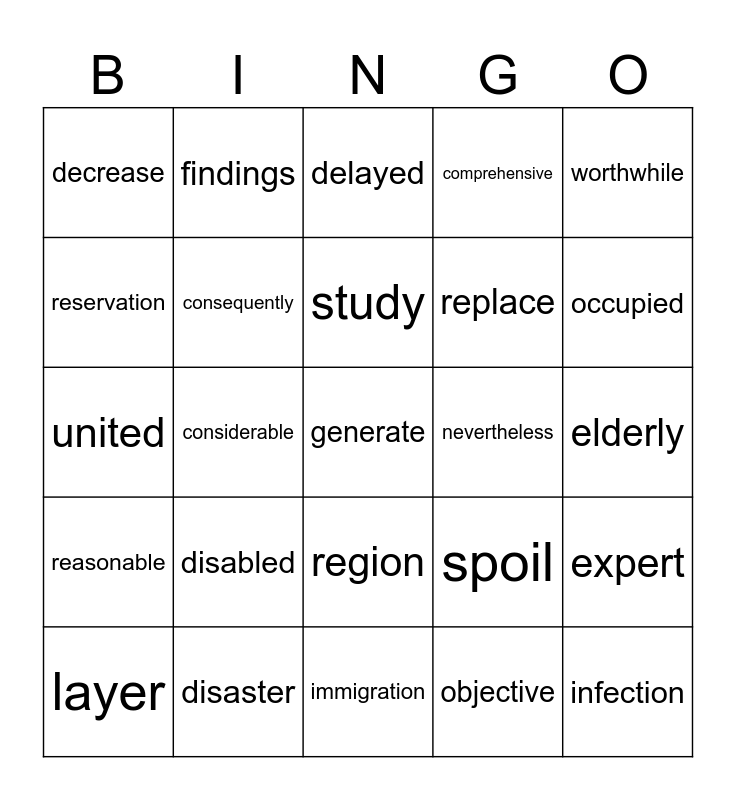 | B | I | N | G | O |
|---|---|---|---|---|
| decrease | findings | delayed | comprehensive | worthwhile |
| reservation | consequently | study | replace | occupied |
| united | considerable | generate | nevertheless | elderly |
| reasonable | disabled | region | spoil | expert |
| layer | disaster | immigration | objective | infection |